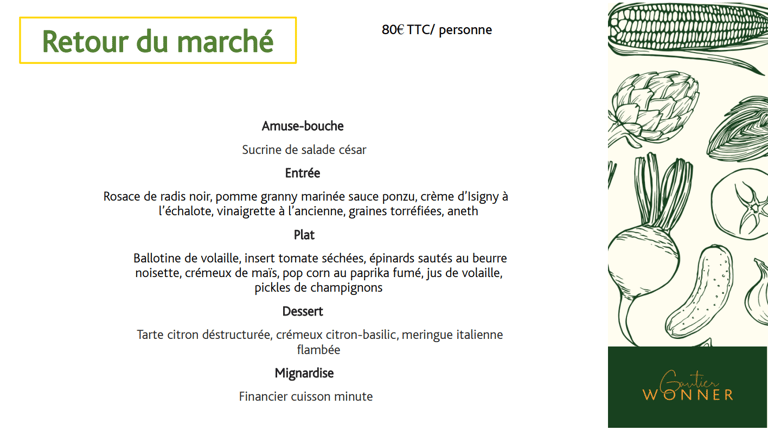 Retour du marché

80€ TTC/ personne

Amuse-bouche

Sucrine de salade césar

Entrée

Rosace de radis noir, pomme granny marinée sauce ponzu, crème d'Isigny à l'échalote, vinaigrette à l'ancienne, graines torréfiées, aneth

Plat

Ballotine de volaille, insert tomate séchées, épinards sautés au beurre noisette, crémeux de maïs, pop corn au paprika fumé, jus de volaille, pickles de champignons

Dessert

Tarte citron déstructurée, crémeux citron-basilic, meringue italienne flambée

Mignardise

Financier cuisson minute

Gautier
WONNER